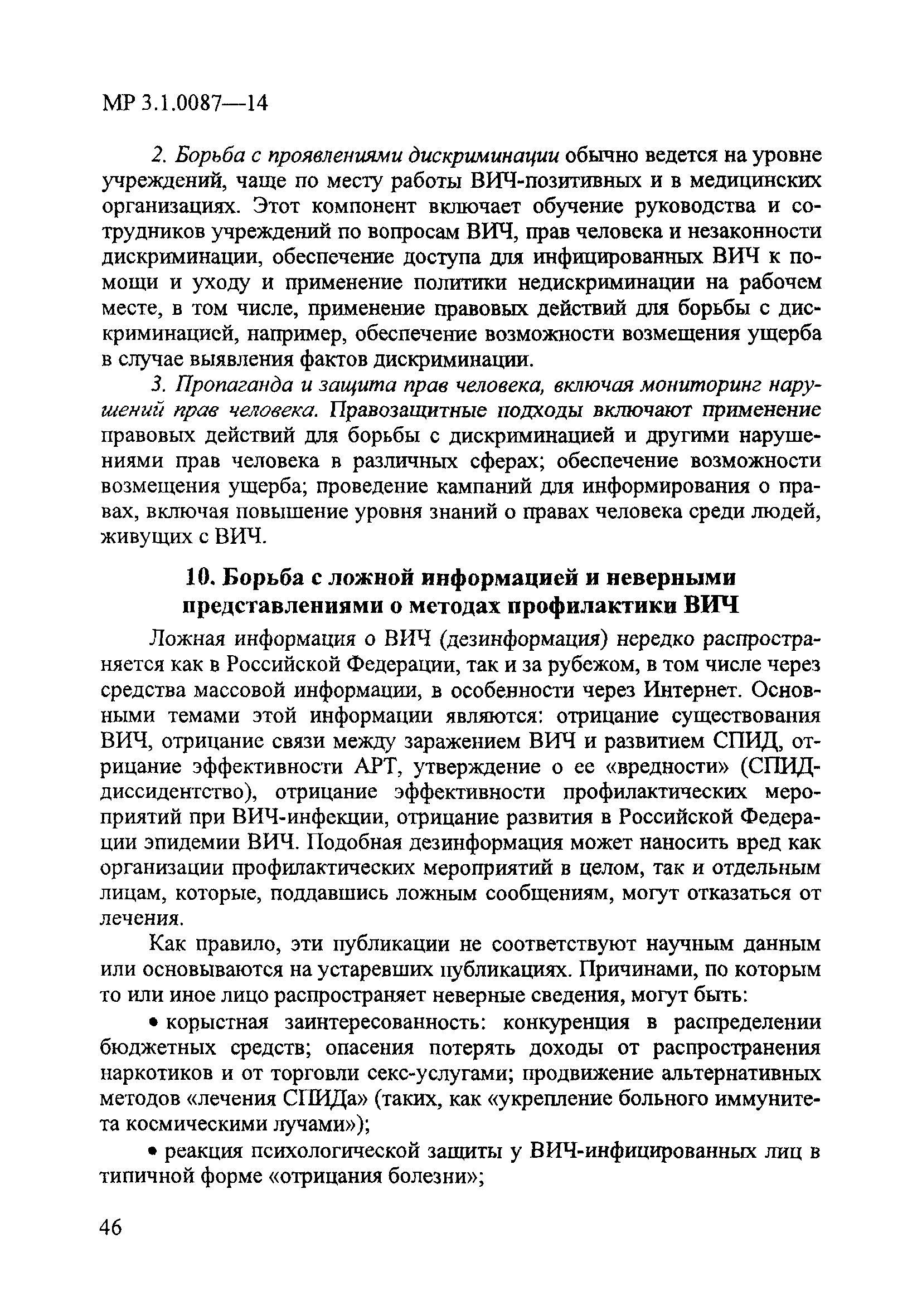 МР 3.1.0087—14

2. Борьба с проявлениями дискриминации обычно ведется на уровне учреждений, чаще по месту работы ВИЧ-позитивных и в медицинских организациях. Этот компонент включает обучение руководства и сотрудников учреждений по вопросам ВИЧ, прав человека и незаконности дискриминации, обеспечение доступа для инфицированных ВИЧ к помощи и уходу и применение политики недискриминации на рабочем месте, в том числе, применение правовых действий для борьбы с дискриминацией, например, обеспечение возможности возмещения ущерба в случае выявления фактов дискриминации.

3. Пропаганда и защита прав человека, включая мониторинг нарушений прав человека. Правозащитные подходы включают применение правовых действий для борьбы с дискриминацией и другими нарушениями прав человека в различных сферах; обеспечение возможности возмещения ущерба; проведение кампаний для информирования о правах, включая повышение уровня знаний о правах человека среди людей, живущих с ВИЧ.

10. Борьба с ложной информацией и неверными представлениями о методах профилактики ВИЧ

Ложная информация о ВИЧ (дезинформация) нередко распространяется как в Российской Федерации, так и за рубежом, в том числе через средства массовой информации, в особенности через Интернет. Основными темами этой информации являются: отрицание существования ВИЧ, отрицание связи между заражением ВИЧ и развитием СПИД, отрицание эффективности АРТ, утверждение о ее «вредности» (СПИД-диссидентство), отрицание эффективности профилактических мероприятий при ВИЧ-инфекции, отрицание развития в Российской Федерации эпидемии ВИЧ. Подобная дезинформация может наносить вред как организации профилактических мероприятий в целом, так и отдельным лицам, которые, поддавшись ложным сообщениям, могут отказаться от лечения.

Как правило, эти публикации не соответствуют научным данным или основываются на устаревших публикациях. Причинами, по которым то или иное лицо распространяет неверные сведения, могут быть:

• корыстная заинтересованность: конкуренция в распределении бюджетных средств; опасения потерять доходы от распространения наркотиков и от торговли секс-услугами; продвижение альтернативных методов «лечения СПИДа» (таких, как «укрепление больного иммунитета космическими лучами»);

• реакция психологической защиты у ВИЧ-инфицированных лиц в типичной форме «отрицания болезни»;

46